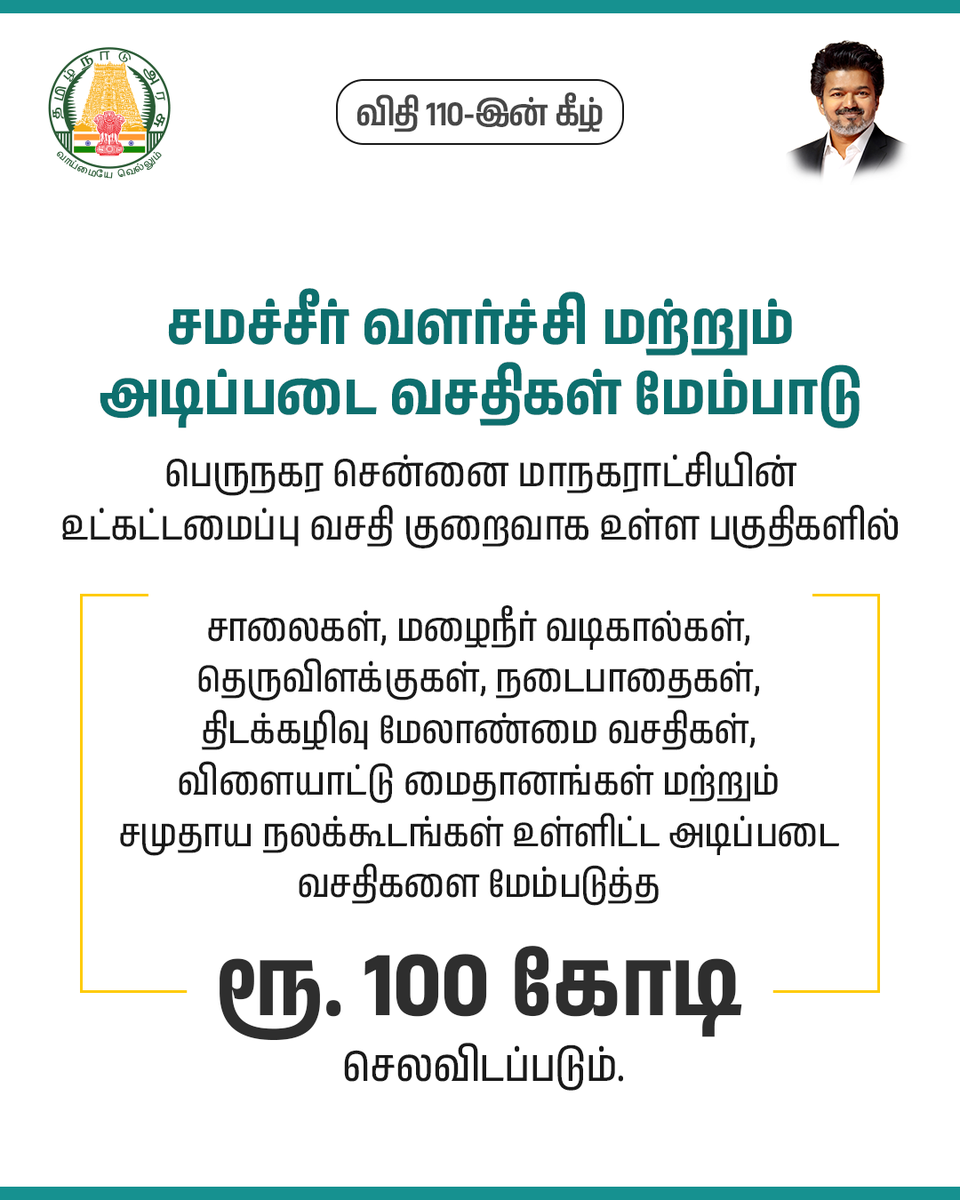 விதி 110-இன் கீழ்

சமச்சீர் வளர்ச்சி மற்றும் அடிப்படை வசதிகள் மேம்பாடு

பெருநகர சென்னை மாநகராட்சியின் உட்கட்டமைப்பு வசதி குறைவாக உள்ள பகுதிகளில்

சாலைகள், மழைநீர் வடிகால்கள், தெருவிளக்குகள், நடைபாதைகள், திடக்கழிவு மேலாண்மை வசதிகள், விளையாட்டு மைதானங்கள் மற்றும் சமுதாய நலக்கூடங்கள் உள்ளிட்ட அடிப்படை வசதிகளை மேம்படுத்த

ரூ. 100 கோடி

செலவிடப்படும்.